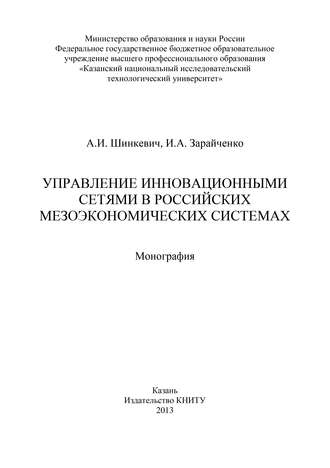 Министерство образования и науки России
Федеральное государственное бюджетное образовательное учреждение высшего профессионального образования
«Казанский национальный исследовательский технологический университет»

А.И. Шинкевич, И.А. Зарайченко

УПРАВЛЕНИЕ ИННОВАЦИОННЫМИ СЕТЯМИ В РОССИЙСКИХ МЕЗОЭКОНОМИЧЕСКИХ СИСТЕМАХ

Монография

Казань
Издательство КНИТУ
2013